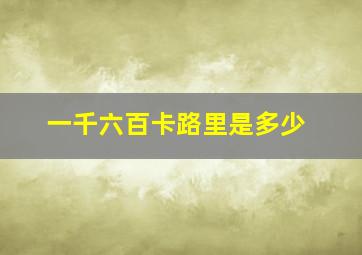 一千六百卡路里是多少